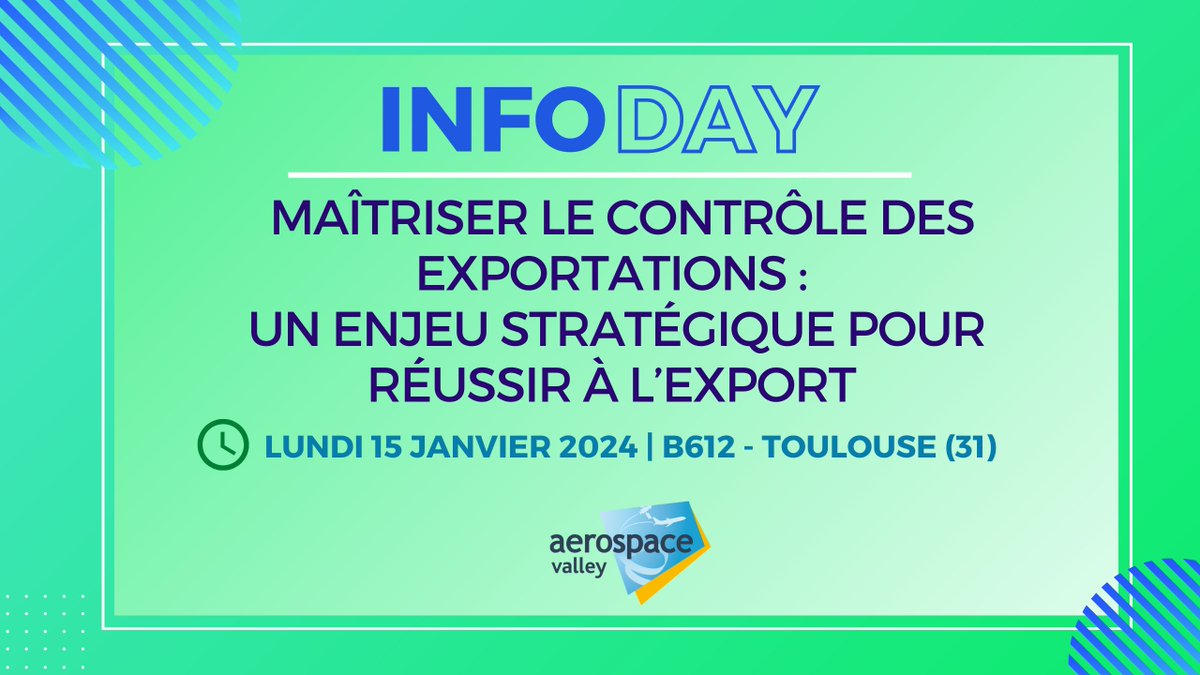 INFODAY

MAÎTRISER LE CONTRÔLE DES EXPORTATIONS : UN ENJEU STRATÉGIQUE POUR RÉUSSIR À L'EXPORT

LUNDI 15 JANVIER 2024 | B612 - TOULOUSE (31)

aerospace valley